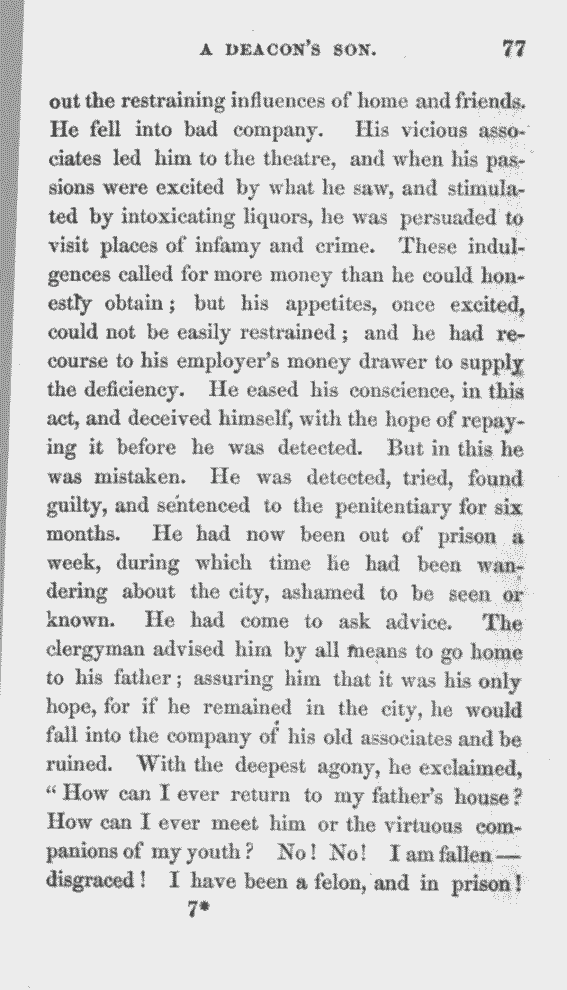 A DEACON'S SON. 77

out the restraining influences of home and friends. He fell into bad company. His vicious associates led him to the theatre, and when his passions were excited by what he saw, and stimulated by intoxicating liquors, he was persuaded to visit places of infamy and crime. These indulgences called for more money than he could honestly obtain; but his appetites, once excited, could not be easily restrained; and he had recourse to his employer's money drawer to supply the deficiency. He eased his conscience, in this act, and deceived himself, with the hope of repaying it before he was detected. But in this he was mistaken. He was detected, tried, found guilty, and sentenced to the penitentiary for six months. He had now been out of prison a week, during which time he had been wandering about the city, ashamed to be seen or known. He had come to ask advice. The clergyman advised him by all means to go home to his father; assuring him that it was his only hope, for if he remained in the city, he would fall into the company of his old associates and be ruined. With the deepest agony, he exclaimed, "How can I ever return to my father's house? How can I ever meet him or the virtuous companions of my youth? No! No! I am fallen—disgraced! I have been a felon, and in prison!

7*